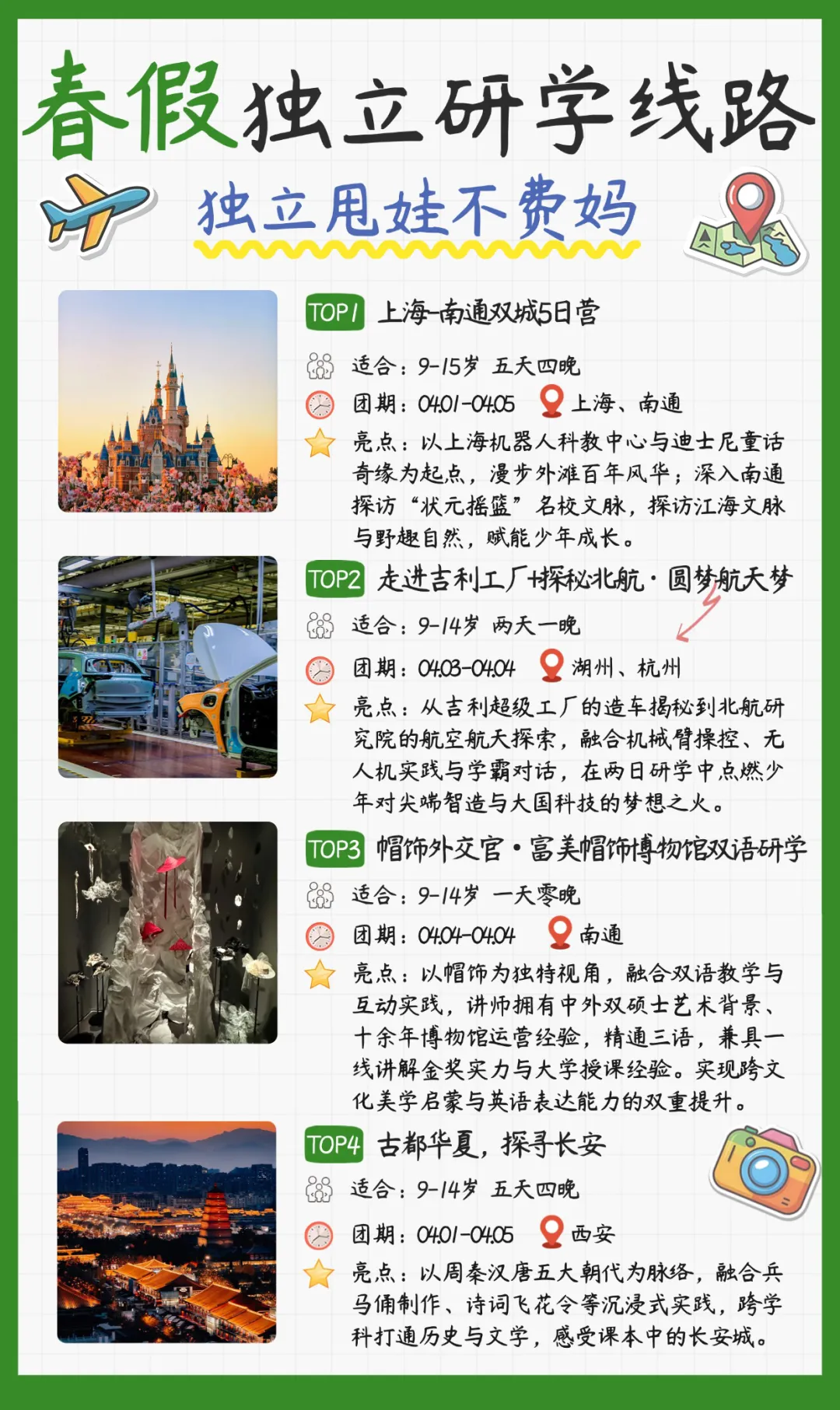 春假独立研学线路

独立甩娃不费妈

TOP1 上海-南通双城5日营

适合：9-15岁 五天四晚

团期：04.01-04.05 上海、南通

亮点：以上海机器人科教中心与迪士尼童话奇缘为起点，漫步外滩百年风华；深入南通探访“状元摇篮”名校文脉，探访江海文脉与野趣自然，赋能少年成长。

TOP2 走进吉利工厂+探秘北航·圆梦航天梦

适合：9-14岁 两天一晚

团期：04.03-04.04 湖州、杭州

亮点：从吉利超级工厂的造车揭秘到北航研究院的航空航天探索，融合机械臂操控、无人机实践与学霸对话，在两日研学中点燃少年对尖端智造与大国科技的梦想之火。

TOP3 帽饰外交官·富美帽饰博物馆双语研学

适合：9-14岁 一天零晚

团期：04.04-04.04 南通

亮点：以帽饰为独特视角，融合双语教学与互动实践，讲师拥有中外双硕士艺术背景、十余年博物馆运营经验，精通三语，兼具一线讲解金奖实力与大学授课经验。实现跨文化美学启蒙与英语表达能力的双重提升。

TOP4 古都华夏，探寻长安

适合：9-14岁 五天四晚

团期：04.01-04.05 西安

亮点：以周秦汉唐五大朝代为脉络，融合兵马俑制作、诗词飞花令等沉浸式实践，跨学科打通历史与文学，感受课本中的长安城。